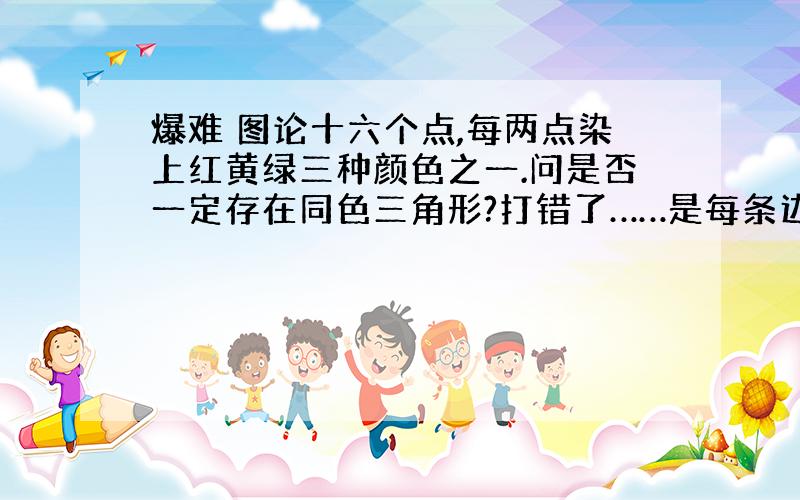 爆难 图论十六个点,每两点染上红黄绿三种颜色之一.问是否一定存在同色三角形?打错了……是每条边